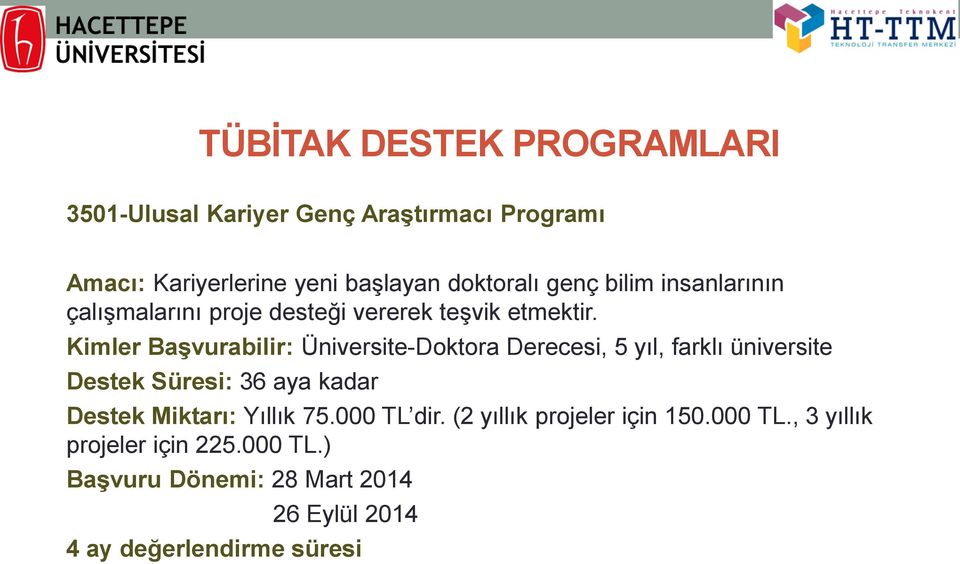 HACETTEPE ÜNİVERSİTESİ

Hacettepe Teknokent
HT-TTM
TEKNOLOJİ TRANSFER MERKEZİ

TÜBİTAK DESTEK PROGRAMLARI

3501-Ulusal Kariyer Genç Araştırmacı Programı

Amacı: Kariyerlerine yeni başlayan doktoralı genç bilim insanlarının çalışmalarını proje desteği vererek teşvik etmektir.

Kimler Başvurabilir: Üniversite-Doktora Derecesi, 5 yıl, farklı üniversite

Destek Süresi: 36 aya kadar

Destek Miktarı: Yıllık 75.000 TL'dir. (2 yıllık projeler için 150.000 TL., 3 yıllık projeler için 225.000 TL.)

Başvuru Dönemi: 28 Mart 2014
26 Eylül 2014

4 ay değerlendirme süresi